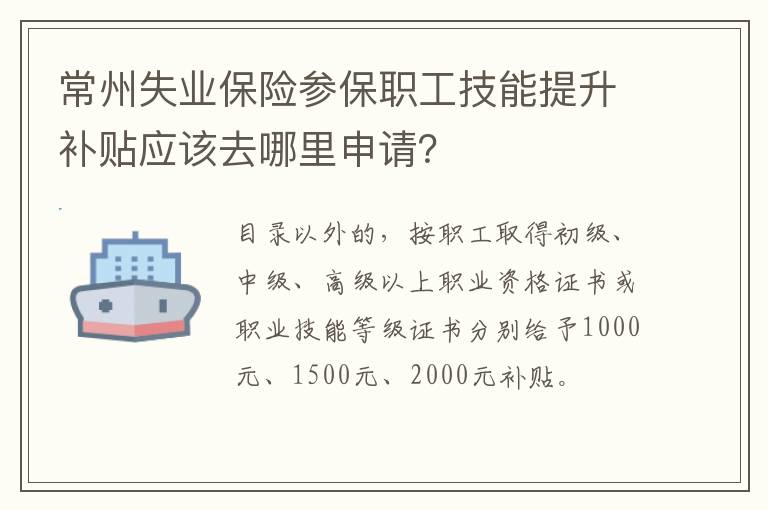 常州失业保险参保职工技能提升补贴应该去哪里申请?

目录以外的，按职工取得初级、中级、高级以上职业资格证书或职业技能等级证书分别给予1000元、1500元、2000元补贴。